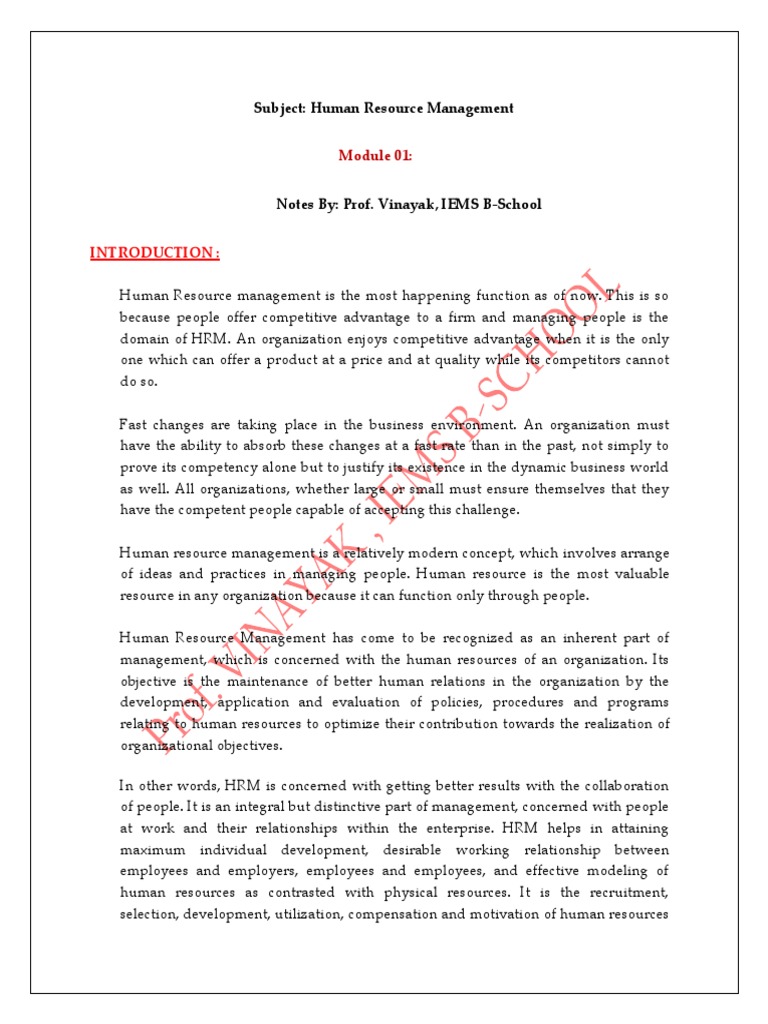 Subject: Human Resource Management

Module 01:

Notes By: Prof. Vinayak, IEMS B-School

INTRODUCTION :

Human Resource management is the most happening function as of now. This is so because people offer competitive advantage to a firm and managing people is the domain of HRM. An organization enjoys competitive advantage when it is the only one which can offer a product at a price and at quality while its competitors cannot do so.

Fast changes are taking place in the business environment. An organization must have the ability to absorb these changes at a fast rate than in the past, not simply to prove its competency alone but to justify its existence in the dynamic business world as well. All organizations, whether large or small must ensure themselves that they have the competent people capable of accepting this challenge.

Human resource management is a relatively modern concept, which involves arrange of ideas and practices in managing people. Human resource is the most valuable resource in any organization because it can function only through people.

Human Resource Management has come to be recognized as an inherent part of management, which is concerned with the human resources of an organization. Its objective is the maintenance of better human relations in the organization by the development, application and evaluation of policies, procedures and programs relating to human resources to optimize their contribution towards the realization of organizational objectives.

In other words, HRM is concerned with getting better results with the collaboration of people. It is an integral but distinctive part of management, concerned with people at work and their relationships within the enterprise. HRM helps in attaining maximum individual development, desirable working relationship between employees and employers, employees and employees, and effective modeling of human resources as contrasted with physical resources. It is the recruitment, selection, development, utilization, compensation and motivation of human resources

Prof. VINAYAK , IEMS B-SCHOOL